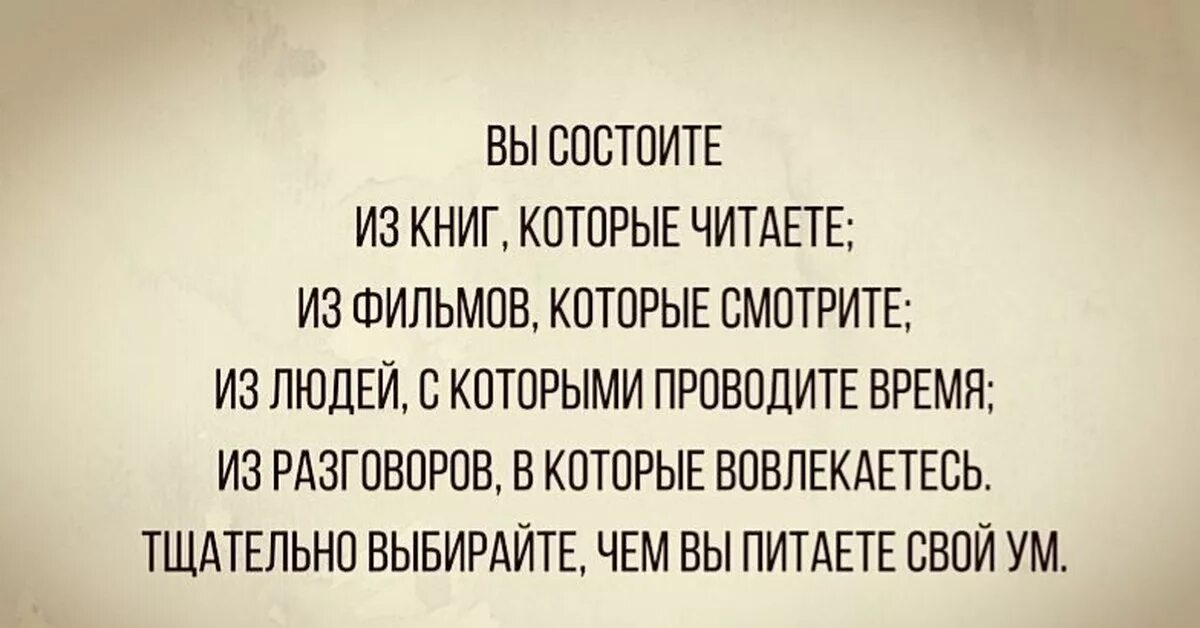 ВЫ СОСТОИТЕ
ИЗ КНИГ, КОТОРЫЕ ЧИТАЕТЕ;
ИЗ ФИЛЬМОВ, КОТОРЫЕ СМОТРИТЕ;
ИЗ ЛЮДЕЙ, С КОТОРЫМИ ПРОВОДИТЕ ВРЕМЯ;
ИЗ РАЗГОВОРОВ, В КОТОРЫЕ ВОВЛЕКАЕТЕСЬ.
ТЩАТЕЛЬНО ВЫБИРАЙТЕ, ЧЕМ ВЫ ПИТАЕТЕ СВОЙ УМ.